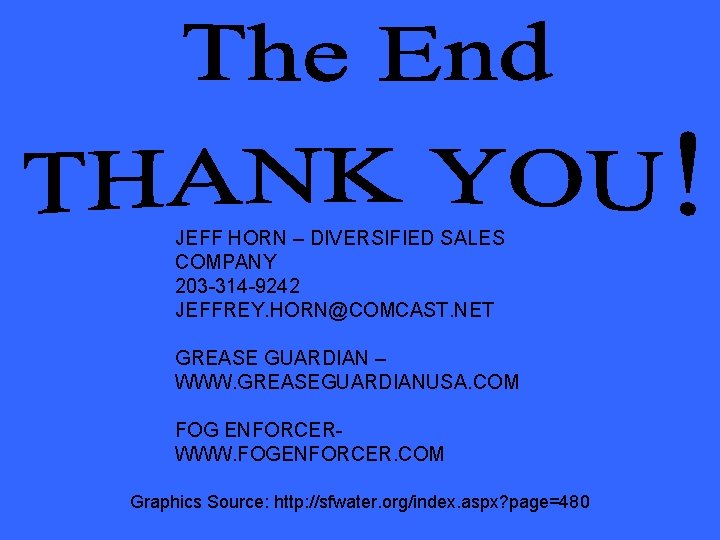 The End

THANK YOU!

JEFF HORN – DIVERSIFIED SALES COMPANY
203-314-9242
JEFFREY.HORN@COMCAST.NET

GREASE GUARDIAN – WWW.GREASEGUARDIANUSA.COM

FOG ENFORCER- WWW.FOGENFORCER.COM

Graphics Source: http://sfwater.org/index.aspx?page=480